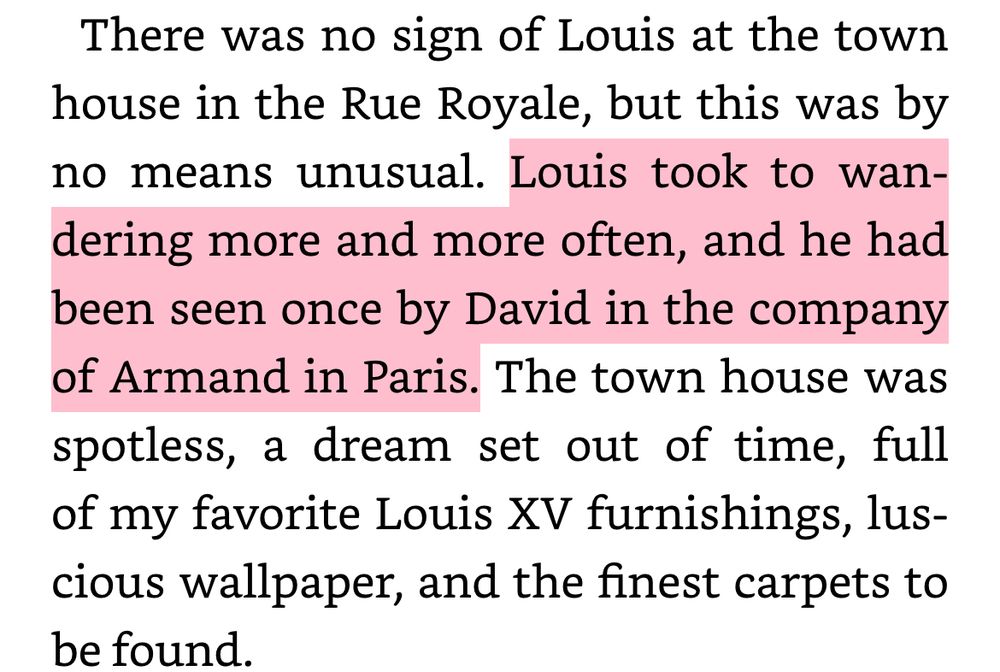 There was no sign of Louis at the town house in the Rue Royale, but this was by no means unusual. Louis took to wandering more and more often, and he had been seen once by David in the company of Armand in Paris. The town house was spotless, a dream set out of time, full of my favorite Louis XV furnishings, luscious wallpaper, and the finest carpets to be found.